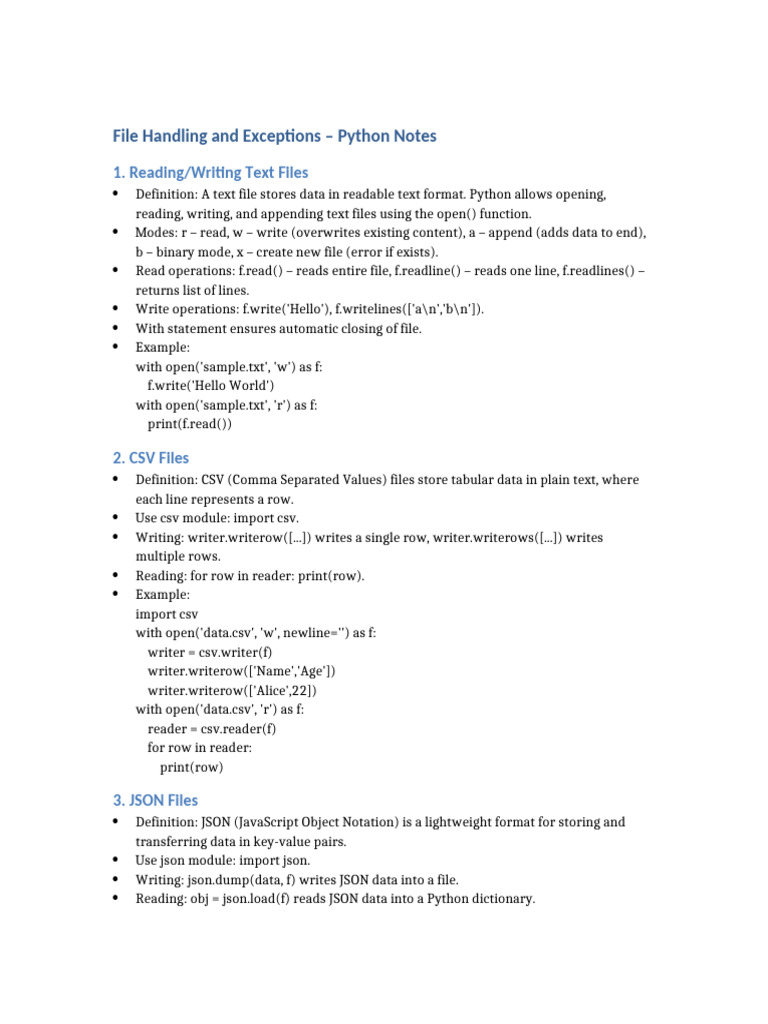 File Handling and Exceptions – Python Notes

1. Reading/Writing Text Files

• Definition: A text file stores data in readable text format. Python allows opening, reading, writing, and appending text files using the open() function.
• Modes: r – read, w – write (overwrites existing content), a – append (adds data to end), b – binary mode, x – create new file (error if exists).
• Read operations: f.read() – reads entire file, f.readline() – reads one line, f.readlines() – returns list of lines.
• Write operations: f.write('Hello'), f.writelines(['a\n','b\n']).
• With statement ensures automatic closing of file.
• Example:
with open('sample.txt', 'w') as f:
  f.write('Hello World')
with open('sample.txt', 'r') as f:
  print(f.read())

2. CSV Files

• Definition: CSV (Comma Separated Values) files store tabular data in plain text, where each line represents a row.
• Use csv module: import csv.
• Writing: writer.writerow([...]) writes a single row, writer.writerows([...]) writes multiple rows.
• Reading: for row in reader: print(row).
• Example:
import csv
with open('data.csv', 'w', newline='') as f:
  writer = csv.writer(f)
  writer.writerow(['Name','Age'])
  writer.writerow(['Alice',22])
with open('data.csv', 'r') as f:
  reader = csv.reader(f)
  for row in reader:
    print(row)

3. JSON Files

• Definition: JSON (JavaScript Object Notation) is a lightweight format for storing and transferring data in key-value pairs.
• Use json module: import json.
• Writing: json.dump(data, f) writes JSON data into a file.
• Reading: obj = json.load(f) reads JSON data into a Python dictionary.